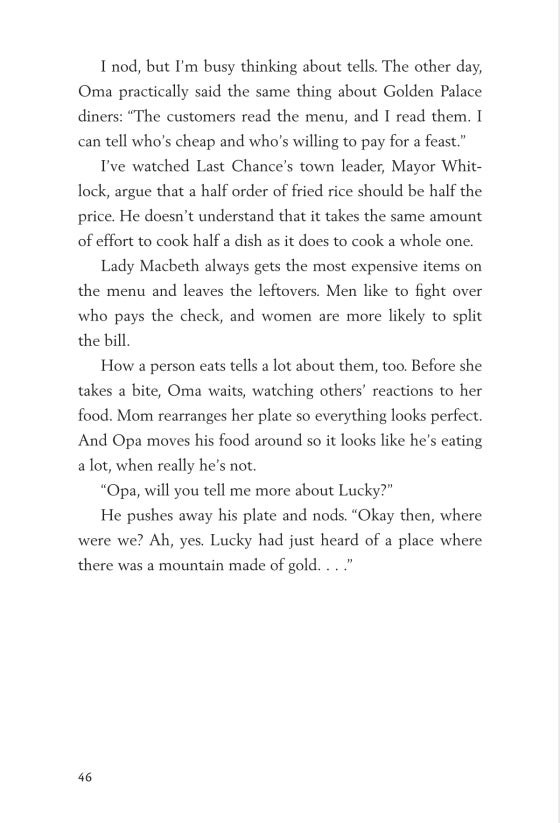 I nod, but I'm busy thinking about tells. The other day, Oma practically said the same thing about Golden Palace diners: "The customers read the menu, and I read them. I can tell who's cheap and who's willing to pay for a feast."

I've watched Last Chance's town leader, Mayor Whitlock, argue that a half order of fried rice should be half the price. He doesn't understand that it takes the same amount of effort to cook half a dish as it does to cook a whole one.

Lady Macbeth always gets the most expensive items on the menu and leaves the leftovers. Men like to fight over who pays the check, and women are more likely to split the bill.

How a person eats tells a lot about them, too. Before she takes a bite, Oma waits, watching others' reactions to her food. Mom rearranges her plate so everything looks perfect. And Opa moves his food around so it looks like he's eating a lot, when really he's not.

"Opa, will you tell me more about Lucky?"

He pushes away his plate and nods. "Okay then, where were we? Ah, yes. Lucky had just heard of a place where there was a mountain made of gold. . . ."

46